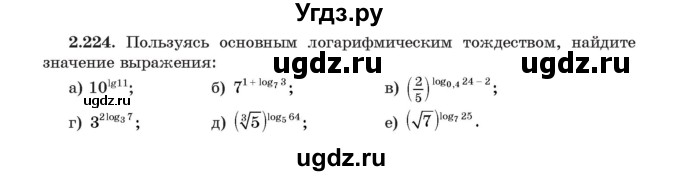 Угдз.ру

2.224. Пользуясь основным логарифмическим тождеством, найдите значение выражения: ugdz.ru ugdz.ru

а) $10^{\lg 11}$; б) $7^{1+\log_7 3}$; в) $\left(\frac{2}{5}\right)^{\log_{0,4} 24 - 2}$;

ugdz.ru

г) $3^{2\log_3 7}$; д) $\left(\sqrt[3]{5}\right)^{\log_5 64}$; е) $\left(\sqrt{7}\right)^{\log_7 25}$.

ugdz.ru